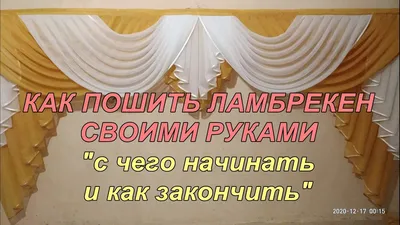 КАК ПОШИТЬ ЛАМБРЕКЕН СВОИМИ РУКАМИ
"с чего начинать и как закончить"

2020-12-17 00:15